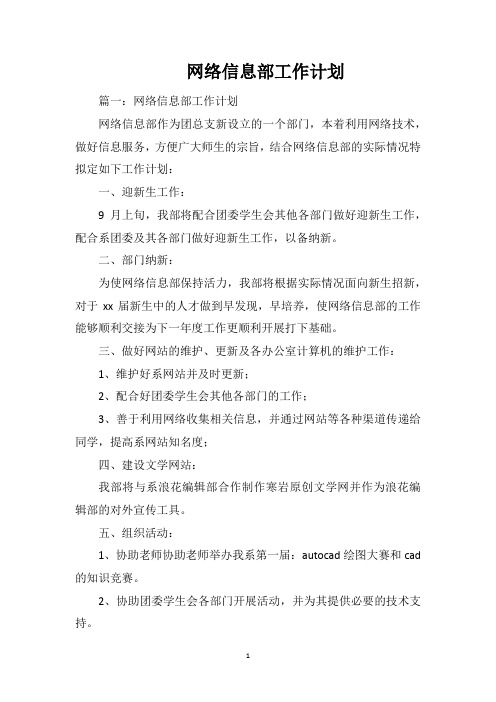 网络信息部工作计划

篇一：网络信息部工作计划

网络信息部作为团总支新设立的一个部门，本着利用网络技术，做好信息服务，方便广大师生的宗旨，结合网络信息部的实际情况特拟定如下工作计划：

一、迎新生工作：

9 月上旬，我部将配合团委学生会其他各部门做好迎新生工作，配合系团委及其各部门做好迎新生工作，以备纳新。

二、部门纳新：

为使网络信息部保持活力，我部将根据实际情况面向新生招新，对于 xx 届新生中的人才做到早发现，早培养，使网络信息部的工作能够顺利交接为下一年度工作更顺利开展打下基础。

三、做好网站的维护、更新及各办公室计算机的维护工作：

1、维护好系网站并及时更新；

2、配合好团委学生会其他各部门的工作；

3、善于利用网络收集相关信息，并通过网站等各种渠道传递给同学，提高系网站知名度；

四、建设文学网站：

我部将与系浪花编辑部合作制作寒岩原创文学网并作为浪花编辑部的对外宣传工具。

五、组织活动：

1、协助老师协助老师举办我系第一届：autocad 绘图大赛和 cad 的知识竞赛。

2、协助团委学生会各部门开展活动，并为其提供必要的技术支持。

1